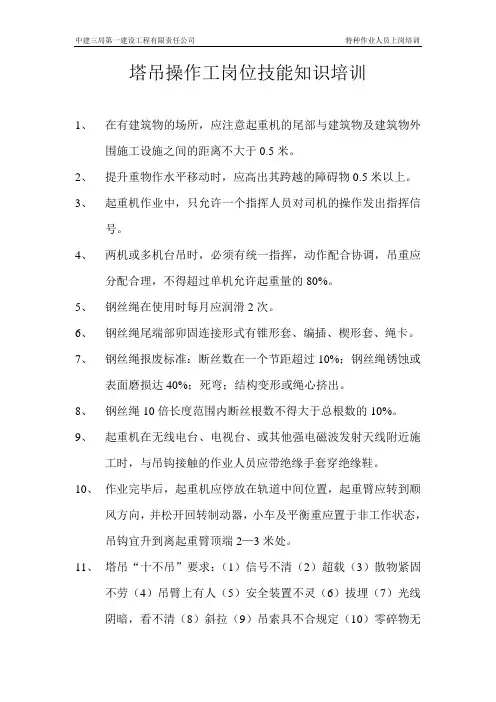 中建三局第一建设工程有限责任公司　　特种作业人员上岗培训

塔吊操作工岗位技能知识培训

1、　在有建筑物的场所，应注意起重机的尾部与建筑物及建筑物外围施工设施之间的距离不大于 0.5 米。

2、　提升重物作水平移动时，应高出其跨越的障碍物 0.5 米以上。

3、　起重机作业中，只允许一个指挥人员对司机的操作发出指挥信号。

4、　两机或多机台吊时，必须有统一指挥，动作配合协调，吊重应分配合理，不得超过单机允许起重量的 80%。

5、　钢丝绳在使用时每月应润滑 2 次。

6、　钢丝绳尾端部卯固连接形式有锥形套、编插、楔形套、绳卡。

7、　钢丝绳报废标准：断丝数在一个节距超过 10%；钢丝绳锈蚀或表面磨损达 40%；死弯；结构变形或绳心挤出。

8、　钢丝绳 10 倍长度范围内断丝根数不得大于总根数的 10%。

9、　起重机在无线电台、电视台、或其他强电磁波发射天线附近施工时，与吊钩接触的作业人员应带绝缘手套穿绝缘鞋。

10、　作业完毕后，起重机应停放在轨道中间位置，起重臂应转到顺风方向，并松开回转制动器，小车及平衡重应置于非工作状态，吊钩宜升到离起重臂顶端 2—3 米处。

11、　塔吊“十不吊”要求：（1）信号不清（2）超载（3）散物紧固不劳（4）吊臂上有人（5）安全装置不灵（6）拔埋（7）光线阴暗，看不清（8）斜拉（9）吊索具不合规定（10）零碎物无